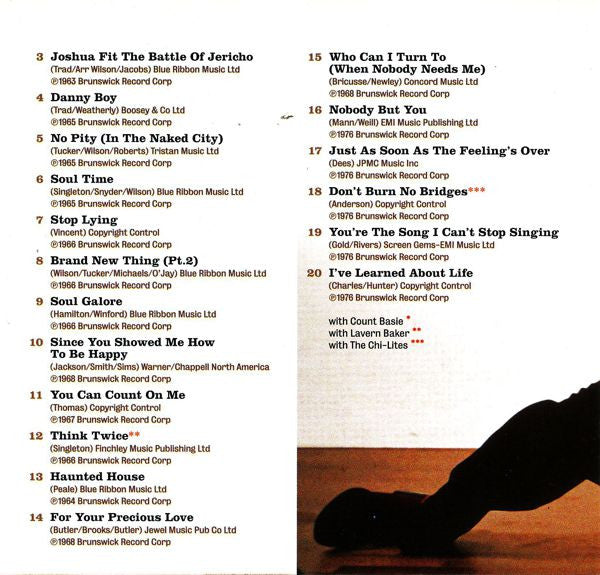 3 Joshua Fit The Battle Of Jericho
(Trad/Arr Wilson/Jacobs) Blue Ribbon Music Ltd
℗1963 Brunswick Record Corp

4 Danny Boy
(Trad/Weatherly) Boosey & Co Ltd
℗1965 Brunswick Record Corp

5 No Pity (In The Naked City)
(Tucker/Wilson/Roberts) Tristan Music Ltd
℗1965 Brunswick Record Corp

6 Soul Time
(Singleton/Snyder/Wilson) Blue Ribbon Music Ltd
℗1965 Brunswick Record Corp

7 Stop Lying
(Vincent) Copyright Control
℗1966 Brunswick Record Corp

8 Brand New Thing (Pt.2)
(Wilson/Tucker/Michaels/O'Jay) Blue Ribbon Music Ltd
℗1966 Brunswick Record Corp

9 Soul Galore
(Hamilton/Winford) Blue Ribbon Music Ltd
℗1966 Brunswick Record Corp

10 Since You Showed Me How To Be Happy
(Jackson/Smith/Sims) Warner/Chappell North America
℗1968 Brunswick Record Corp

11 You Can Count On Me
(Thomas) Copyright Control
℗1967 Brunswick Record Corp

12 Think Twice**
(Singleton) Finchley Music Publishing Ltd
℗1966 Brunswick Record Corp

13 Haunted House
(Peale) Blue Ribbon Music Ltd
℗1964 Brunswick Record Corp

14 For Your Precious Love
(Butler/Brooks/Butler) Jewel Music Pub Co Ltd
℗1968 Brunswick Record Corp

15 Who Can I Turn To (When Nobody Needs Me)
(Bricusse/Newley) Concord Music Ltd
℗1968 Brunswick Record Corp

16 Nobody But You
(Mann/Weill) EMI Music Publishing Ltd
℗1976 Brunswick Record Corp

17 Just As Soon As The Feeling's Over
(Dees) JPMC Music Inc
℗1976 Brunswick Record Corp

18 Don't Burn No Bridges***
(Anderson) Copyright Control
℗1976 Brunswick Record Corp

19 You're The Song I Can't Stop Singing
(Gold/Rivers) Screen Gems-EMI Music Ltd
℗1976 Brunswick Record Corp

20 I've Learned About Life
(Charles/Hunter) Copyright Control
℗1976 Brunswick Record Corp

with Count Basie *
with Lavern Baker **
with The Chi-Lites ***